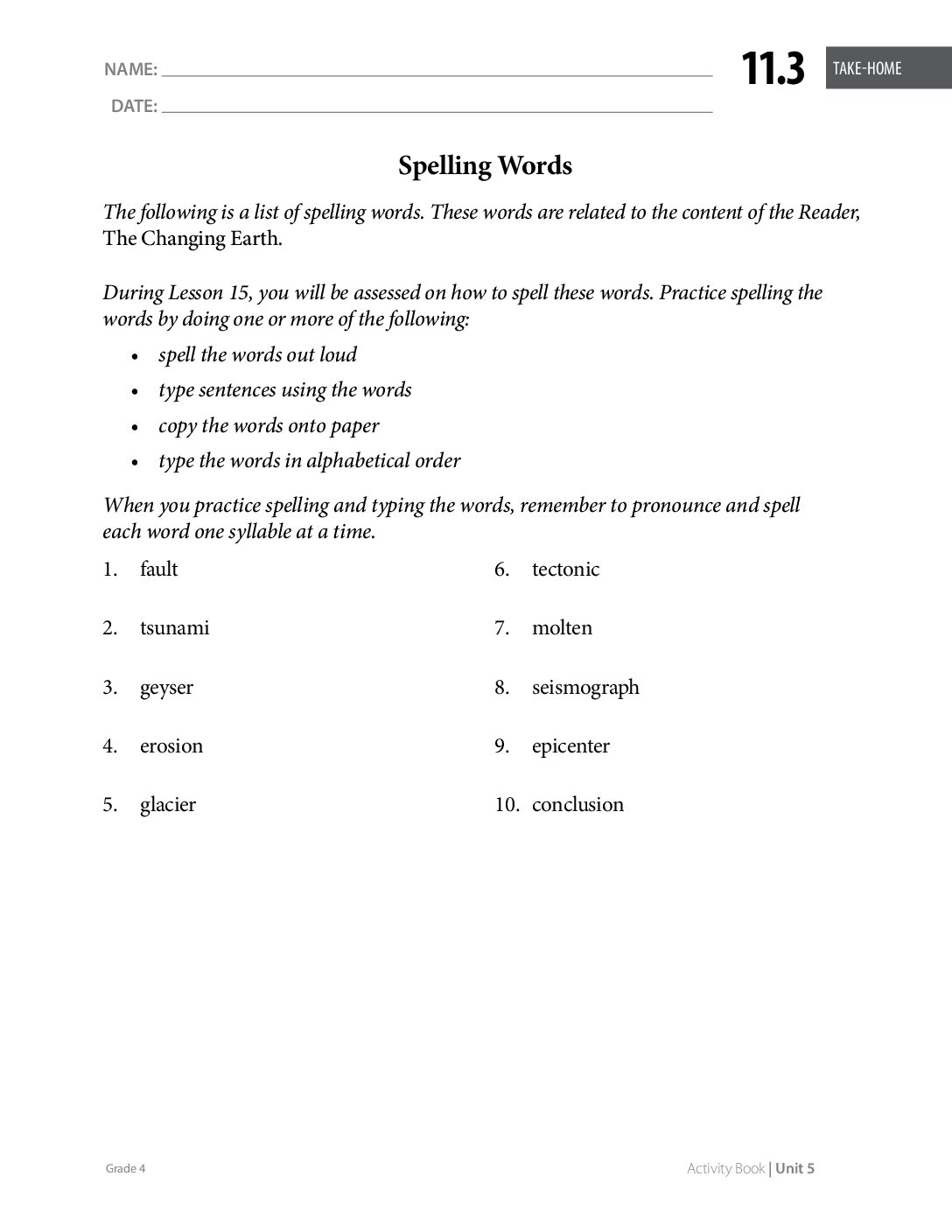 NAME: ____
DATE: ____

11.3 TAKE-HOME

Spelling Words

The following is a list of spelling words. These words are related to the content of the Reader, The Changing Earth.

During Lesson 15, you will be assessed on how to spell these words. Practice spelling the words by doing one or more of the following:

• spell the words out loud
• type sentences using the words
• copy the words onto paper
• type the words in alphabetical order

When you practice spelling and typing the words, remember to pronounce and spell each word one syllable at a time.

1. fault
2. tsunami
3. geyser
4. erosion
5. glacier

6. tectonic
7. molten
8. seismograph
9. epicenter
10. conclusion

Grade 4

Activity Book | Unit 5